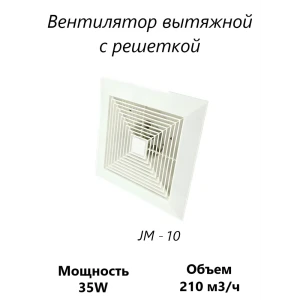 Вентилятор вытяжной с решеткой

JM - 10

Мощность
35W

Объем
210 м3/ч